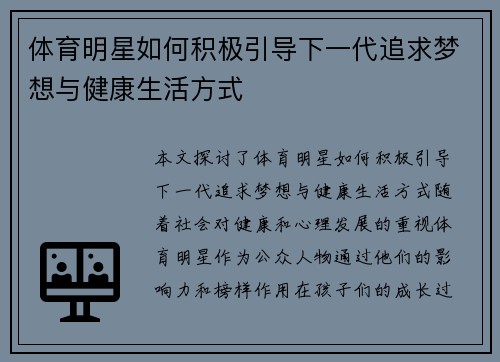 体育明星如何积极引导下一代追求梦想与健康生活方式

本文探讨了体育明星如何积极引导下一代追求梦想与健康生活方式随着社会对健康和心理发展的重视体育明星作为公众人物通过他们的影响力和榜样作用在孩子们的成长过